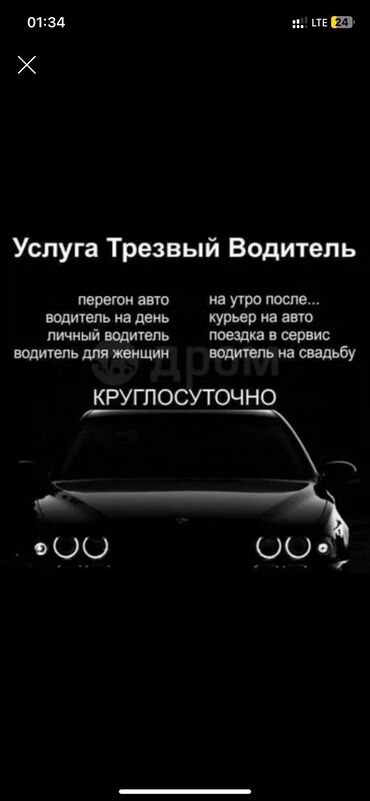 01:34
LTE 24

Услуга Трезвый Водитель

перегон авто
водитель на день
личный водитель
водитель для женщин

на утро после...
курьер на авто
поездка в сервис
водитель на свадьбу

дром

КРУГЛОСУТОЧНО